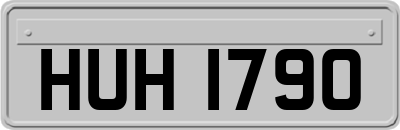 HUH 1790